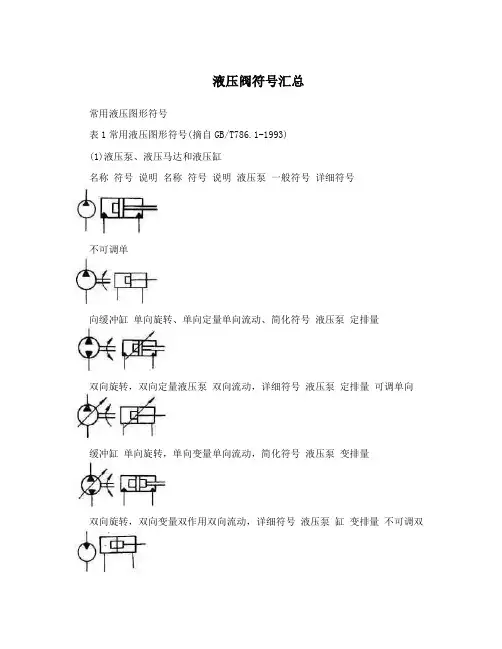 液压阀符号汇总

常用液压图形符号

表 1 常用液压图形符号(摘自 GB/T786.1-1993)

(1)液压泵、液压马达和液压缸

名称 符号 说明 名称 符号 说明 液压泵 一般符号 详细符号

不可调单

向缓冲缸 单向旋转、单向定量单向流动、简化符号 液压泵 定排量

双向旋转,双向定量液压泵 双向流动,详细符号 液压泵 定排量 可调单向

缓冲缸 单向旋转,单向变量单向流动,简化符号 液压泵 变排量

双向旋转,双向变量双作用双向流动,详细符号 液压泵 缸 变排量 不可调双